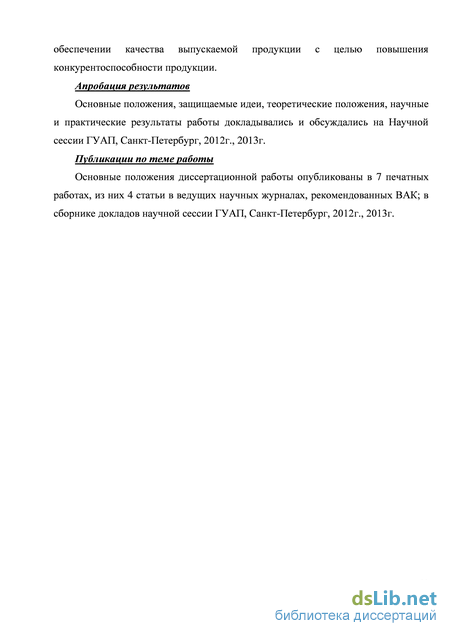 обеспечении качества выпускаемой продукции с целью повышения конкурентоспособности продукции.

Апробация результатов

Основные положения, защищаемые идеи, теоретические положения, научные и практические результаты работы докладывались и обсуждались на Научной сессии ГУАП, Санкт-Петербург, 2012г., 2013г.

Публикации по теме работы

Основные положения диссертационной работы опубликованы в 7 печатных работах, из них 4 статьи в ведущих научных журналах, рекомендованных ВАК; в сборнике докладов научной сессии ГУАП, Санкт-Петербург, 2012г., 2013г.

dsLib.net
библиотека диссертаций